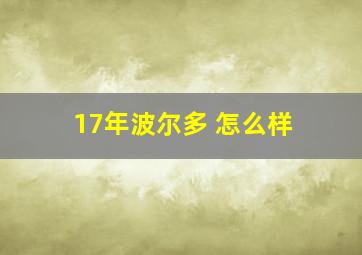 17年波尔多 怎么样